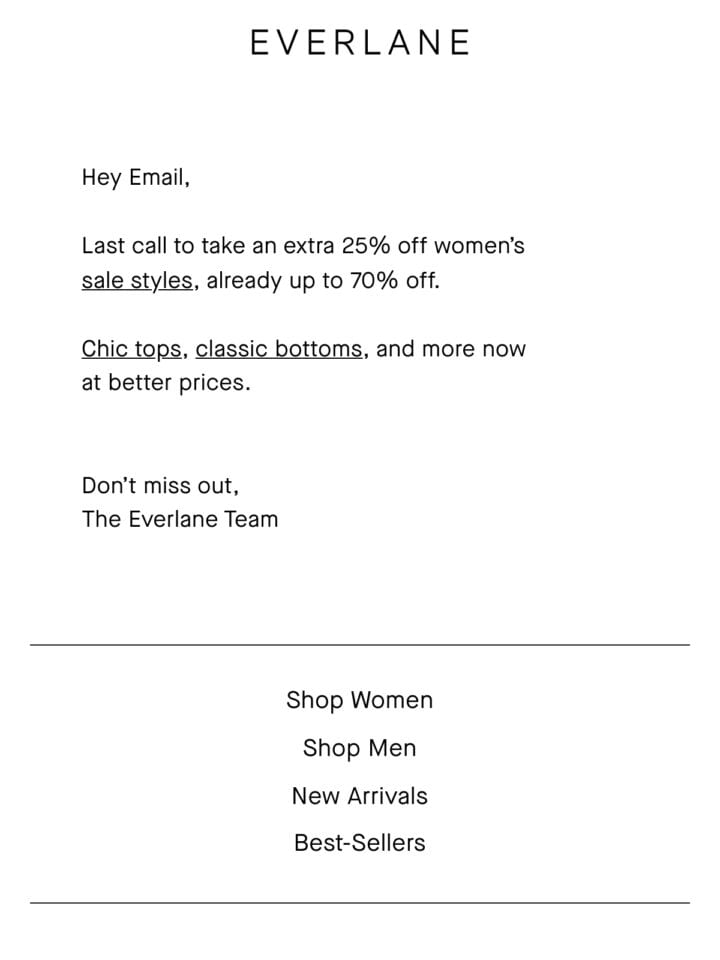 EVERLANE

Hey Email,

Last call to take an extra 25% off women's sale styles, already up to 70% off.

Chic tops, classic bottoms, and more now at better prices.

Don't miss out,
The Everlane Team

Shop Women

Shop Men

New Arrivals

Best-Sellers